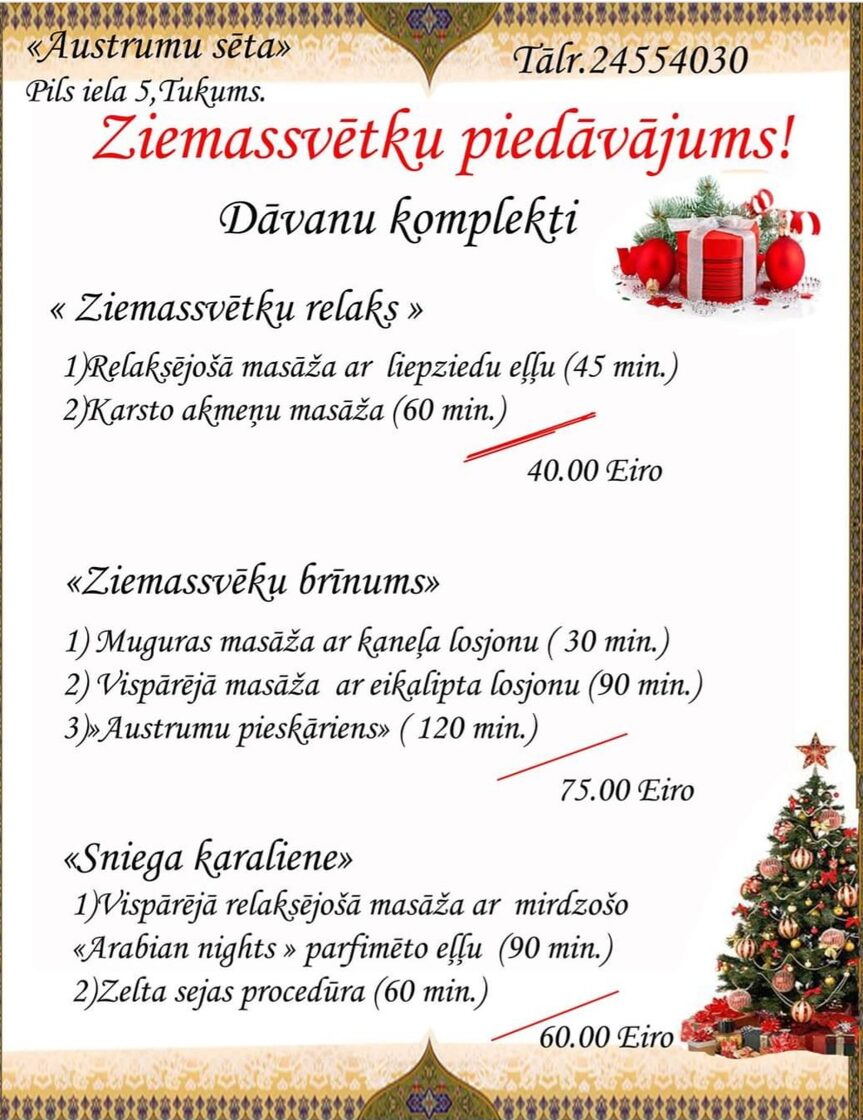 «Austrumu sēta»
Pils iela 5,Tukums.

Tālr.24554030

Ziemassvētku piedāvājums!

Dāvanu komplekti

« Ziemassvētku relaks »

1)Relaksējošā masāža ar liepziedu eļļu (45 min.)
2)Karsto akmeņu masāža (60 min.)

40.00 Eiro

«Ziemassvēku brīnums»

1) Muguras masāža ar kaneļa losjonu ( 30 min.)
2) Vispārējā masāža ar eikalipta losjonu (90 min.)
3)»Austrumu pieskāriens» ( 120 min.)

75.00 Eiro

«Sniega karaliene»

1)Vispārējā relaksējošā masāža ar mirdzošo «Arabian nights » parfimēto eļļu (90 min.)
2)Zelta sejas procedūra (60 min.)

60.00 Eiro